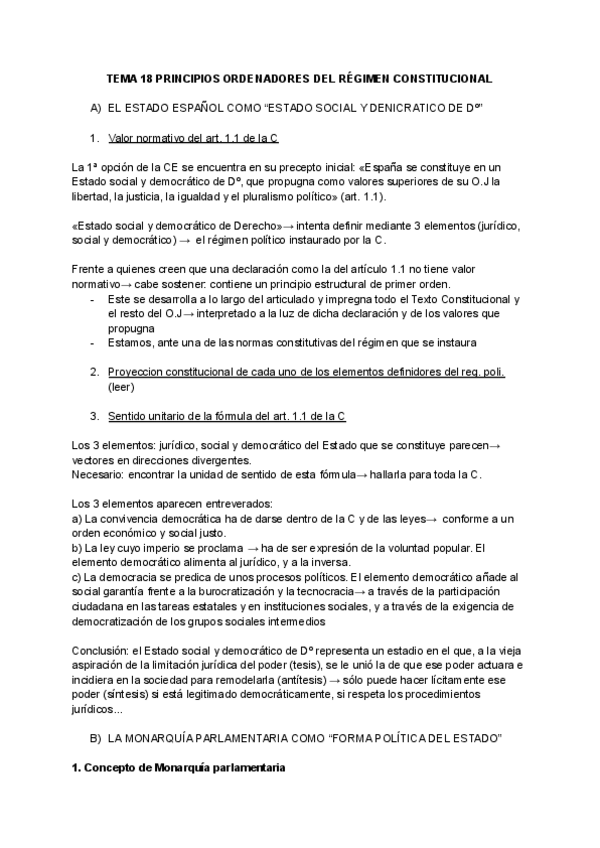 TEMA 18 PRINCIPIOS ORDENADORES DEL RÉGIMEN CONSTITUCIONAL

A) EL ESTADO ESPAÑOL COMO “ESTADO SOCIAL Y DENICRATICO DE Dº”

1. Valor normativo del art. 1.1 de la C

La 1ª opción de la CE se encuentra en su precepto inicial: «España se constituye en un Estado social y democrático de Dº, que propugna como valores superiores de su O.J la libertad, la justicia, la igualdad y el pluralismo político» (art. 1.1).

«Estado social y democrático de Derecho»→ intenta definir mediante 3 elementos (jurídico, social y democrático) → el régimen político instaurado por la C.

Frente a quienes creen que una declaración como la del artículo 1.1 no tiene valor normativo→ cabe sostener: contiene un principio estructural de primer orden.
- Este se desarrolla a lo largo del articulado y impregna todo el Texto Constitucional y el resto del O.J→ interpretado a la luz de dicha declaración y de los valores que propugna
- Estamos, ante una de las normas constitutivas del régimen que se instaura

2. Proyeccion constitucional de cada uno de los elementos definidores del reg. poli. (leer)

3. Sentido unitario de la fórmula del art. 1.1 de la C

Los 3 elementos: jurídico, social y democrático del Estado que se constituye parecen→ vectores en direcciones divergentes.
Necesario: encontrar la unidad de sentido de esta fórmula→ hallarla para toda la C.

Los 3 elementos aparecen entreverados:
a) La convivencia democrática ha de darse dentro de la C y de las leyes→ conforme a un orden económico y social justo.
b) La ley cuyo imperio se proclama → ha de ser expresión de la voluntad popular. El elemento democrático alimenta al jurídico, y a la inversa.
c) La democracia se predica de unos procesos políticos. El elemento democrático añade al social garantía frente a la burocratización y la tecnocracia→ a través de la participación ciudadana en las tareas estatales y en instituciones sociales, y a través de la exigencia de democratización de los grupos sociales intermedios

Conclusión: el Estado social y democrático de Dº representa un estadio en el que, a la vieja aspiración de la limitación jurídica del poder (tesis), se le unió la de que ese poder actuara e incidiera en la sociedad para remodelarla (antítesis) → sólo puede hacer lícitamente ese poder (síntesis) si está legitimado democráticamente, si respeta los procedimientos jurídicos...

B) LA MONARQUÍA PARLAMENTARIA COMO “FORMA POLÍTICA DEL ESTADO”

1. Concepto de Monarquía parlamentaria